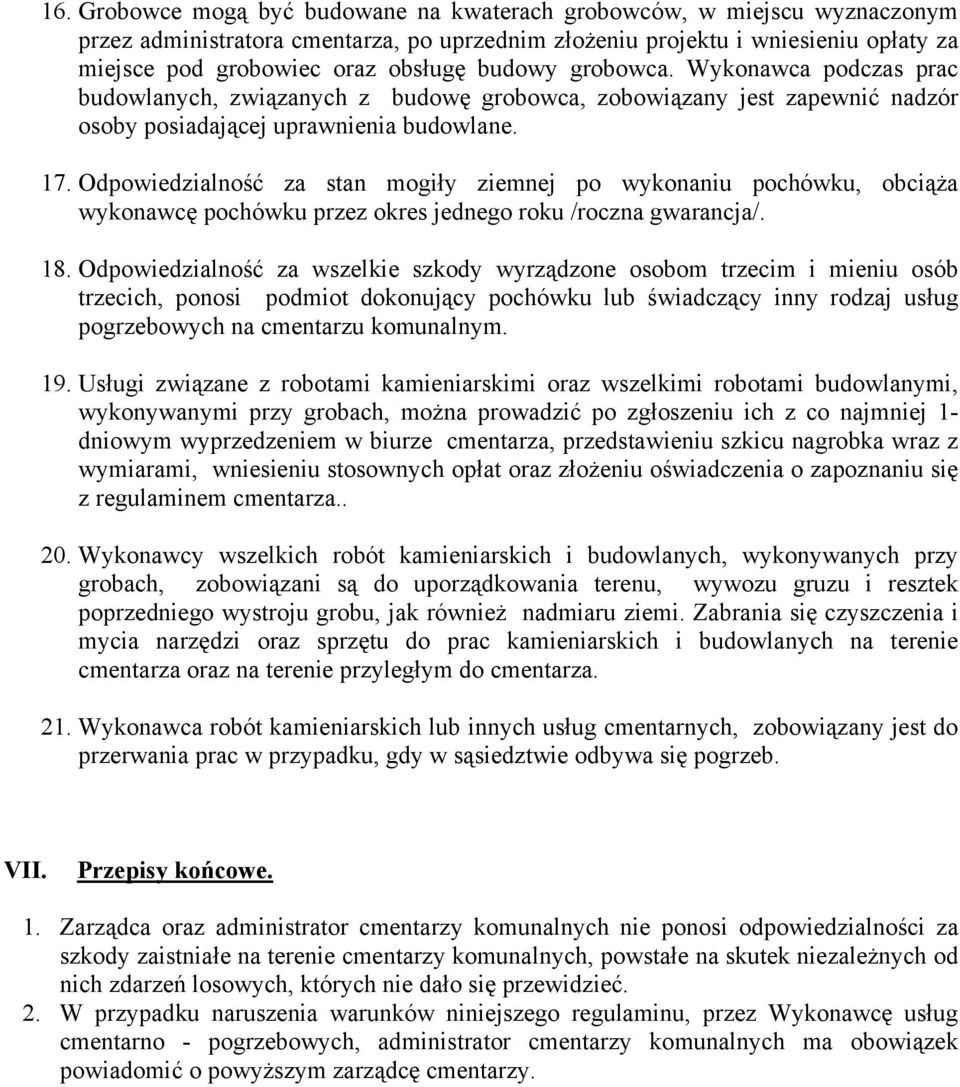 16. Grobowce mogą być budowane na kwaterach grobowców, w miejscu wyznaczonym przez administratora cmentarza, po uprzednim złożeniu projektu i wniesieniu opłaty za miejsce pod grobowiec oraz obsługę budowy grobowca. Wykonawca podczas prac budowlanych, związanych z budowę grobowca, zobowiązany jest zapewnić nadzór osoby posiadającej uprawnienia budowlane.

17. Odpowiedzialność za stan mogiły ziemnej po wykonaniu pochówku, obciąża wykonawcę pochówku przez okres jednego roku /roczna gwarancja/.

18. Odpowiedzialność za wszelkie szkody wyrządzone osobom trzecim i mieniu osób trzecich, ponosi podmiot dokonujący pochówku lub świadczący inny rodzaj usług pogrzebowych na cmentarzu komunalnym.

19. Usługi związane z robotami kamieniarskimi oraz wszelkimi robotami budowlanymi, wykonywanymi przy grobach, można prowadzić po zgłoszeniu ich z co najmniej 1-dniowym wyprzedzeniem w biurze cmentarza, przedstawieniu szkicu nagrobka wraz z wymiarami, wniesieniu stosownych opłat oraz złożeniu oświadczenia o zapoznaniu się z regulaminem cmentarza..

20. Wykonawcy wszelkich robót kamieniarskich i budowlanych, wykonywanych przy grobach, zobowiązani są do uporządkowania terenu, wywozu gruzu i resztek poprzedniego wystroju grobu, jak również nadmiaru ziemi. Zabrania się czyszczenia i mycia narzędzi oraz sprzętu do prac kamieniarskich i budowlanych na terenie cmentarza oraz na terenie przyległym do cmentarza.

21. Wykonawca robót kamieniarskich lub innych usług cmentarnych, zobowiązany jest do przerwania prac w przypadku, gdy w sąsiedztwie odbywa się pogrzeb.

VII. Przepisy końcowe.

1. Zarządca oraz administrator cmentarzy komunalnych nie ponosi odpowiedzialności za szkody zaistniałe na terenie cmentarzy komunalnych, powstałe na skutek niezależnych od nich zdarzeń losowych, których nie dało się przewidzieć.
2. W przypadku naruszenia warunków niniejszego regulaminu, przez Wykonawcę usług cmentarno - pogrzebowych, administrator cmentarzy komunalnych ma obowiązek powiadomić o powyższym zarządcę cmentarzy.